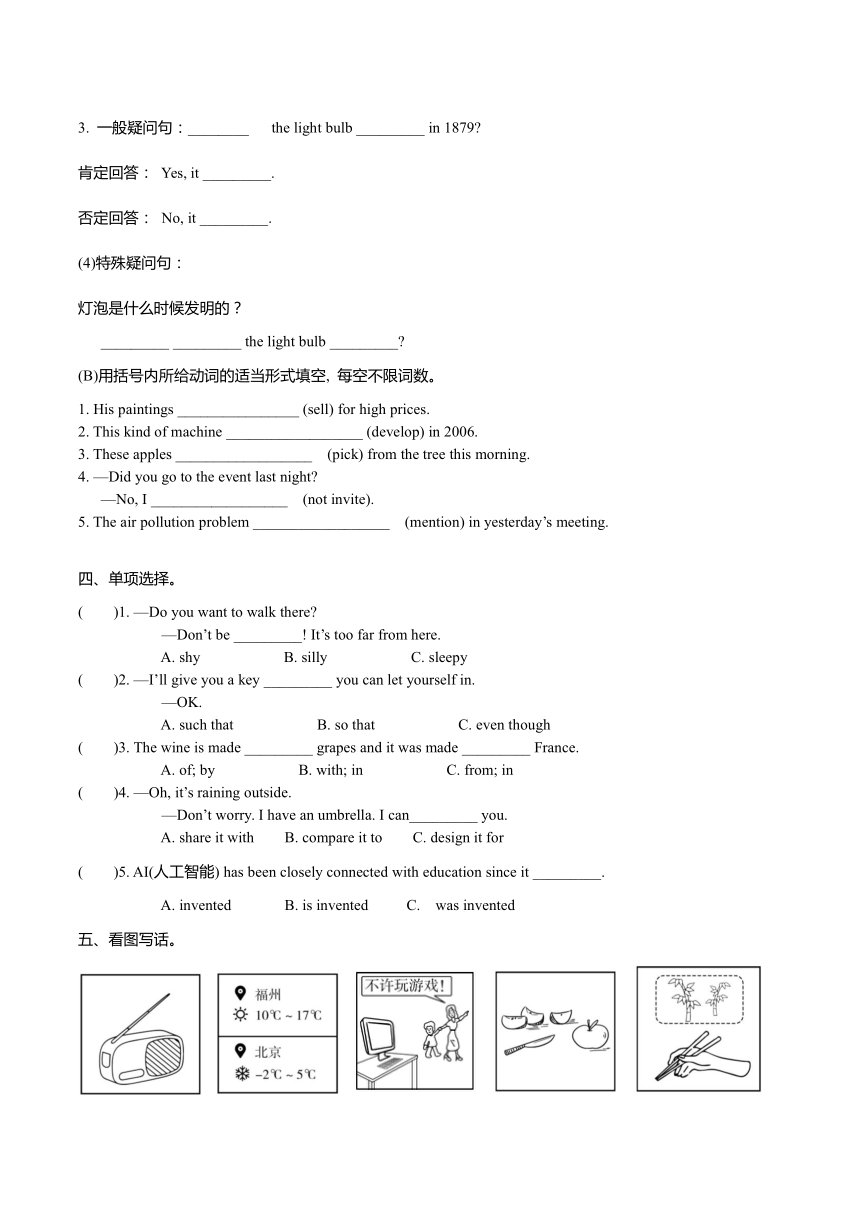 3. 一般疑问句：________ the light bulb _________ in 1879?

肯定回答： Yes, it _________.

否定回答： No, it _________.

(4)特殊疑问句：

灯泡是什么时候发明的？

_________ _________ the light bulb _________?

(B)用括号内所给动词的适当形式填空, 每空不限词数。

1. His paintings ________________ (sell) for high prices.
2. This kind of machine __________________ (develop) in 2006.
3. These apples __________________ (pick) from the tree this morning.
4. —Did you go to the event last night?
—No, I __________________ (not invite).
5. The air pollution problem __________________ (mention) in yesterday's meeting.

四、单项选择。

( )1. —Do you want to walk there?
—Don't be _________! It's too far from here.
A. shy B. silly C. sleepy
( )2. —I'll give you a key _________ you can let yourself in.
—OK.
A. such that B. so that C. even though
( )3. The wine is made _________ grapes and it was made _________ France.
A. of; by B. with; in C. from; in
( )4. —Oh, it's raining outside.
—Don't worry. I have an umbrella. I can_________ you.
A. share it with B. compare it to C. design it for
( )5. AI(人工智能) has been closely connected with education since it _________.
A. invented B. is invented C. was invented

五、看图写话。

福州
10℃ ~ 17℃
北京
−2℃ ~ 5℃

不许玩游戏!